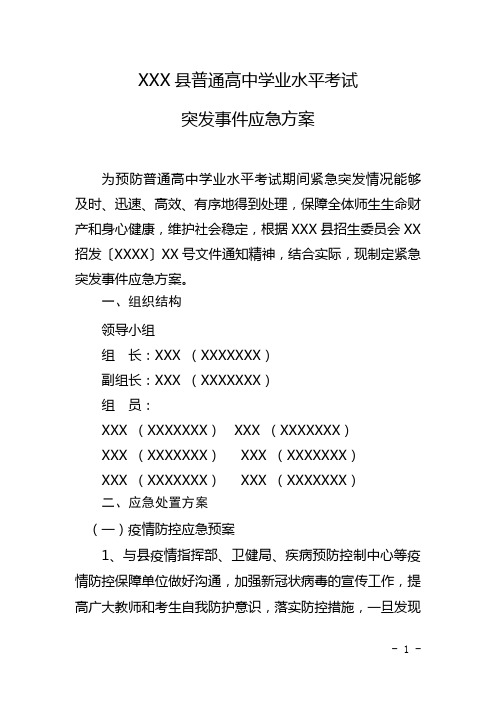 XXX 县普通高中学业水平考试

突发事件应急方案

为预防普通高中学业水平考试期间紧急突发情况能够及时、迅速、高效、有序地得到处理，保障全体师生生命财产和身心健康，维护社会稳定，根据 XXX 县招生委员会 XX 招发〔XXXX〕XX 号文件通知精神，结合实际，现制定紧急突发事件应急方案。

一、组织结构

领导小组

组　长：XXX （XXXXXXX）

副组长：XXX （XXXXXXX）

组　员：

XXX （XXXXXXX） XXX （XXXXXXX）

XXX （XXXXXXX） XXX （XXXXXXX）

XXX （XXXXXXX） XXX （XXXXXXX）

二、应急处置方案

（一）疫情防控应急预案

1、与县疫情指挥部、卫健局、疾病预防控制中心等疫情防控保障单位做好沟通，加强新冠状病毒的宣传工作，提高广大教师和考生自我防护意识，落实防控措施，一旦发现

- 1 -